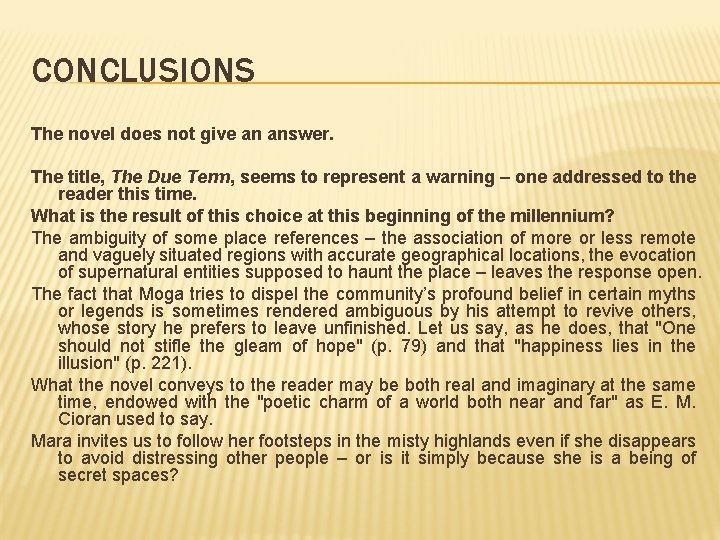 CONCLUSIONS

The novel does not give an answer.

The title, The Due Term, seems to represent a warning – one addressed to the reader this time.

What is the result of this choice at this beginning of the millennium?

The ambiguity of some place references – the association of more or less remote and vaguely situated regions with accurate geographical locations, the evocation of supernatural entities supposed to haunt the place – leaves the response open.

The fact that Moga tries to dispel the community's profound belief in certain myths or legends is sometimes rendered ambiguous by his attempt to revive others, whose story he prefers to leave unfinished. Let us say, as he does, that "One should not stifle the gleam of hope" (p. 79) and that "happiness lies in the illusion" (p. 221).

What the novel conveys to the reader may be both real and imaginary at the same time, endowed with the "poetic charm of a world both near and far" as E. M. Cioran used to say.

Mara invites us to follow her footsteps in the misty highlands even if she disappears to avoid distressing other people – or is it simply because she is a being of secret spaces?